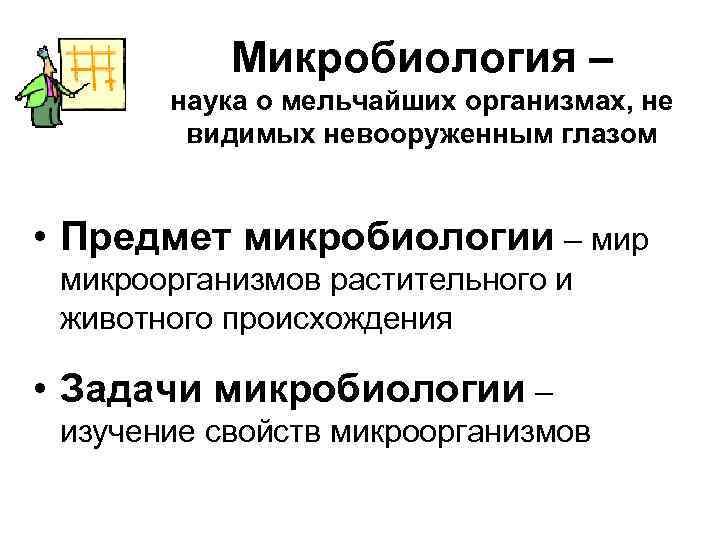 Микробиология –

наука о мельчайших организмах, не видимых невооруженным глазом

• Предмет микробиологии – мир микроорганизмов растительного и животного происхождения

• Задачи микробиологии – изучение свойств микроорганизмов